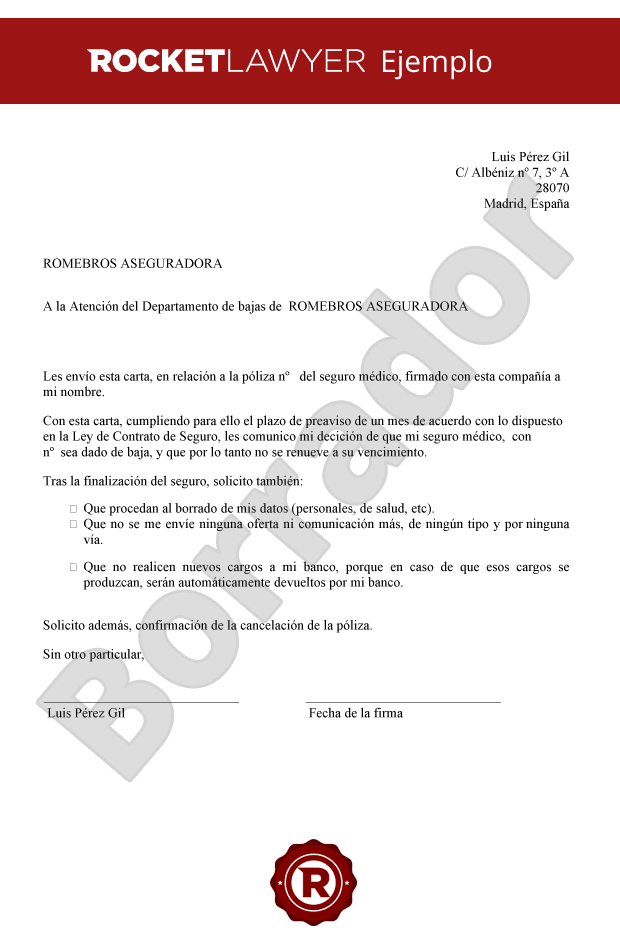 ROCKETLAWYER Ejemplo

Luis Pérez Gil
C/ Albéniz nº 7, 3º A
28070
Madrid, España

ROMEBROS ASEGURADORA

A la Atención del Departamento de bajas de ROMEBROS ASEGURADORA

Les envío esta carta, en relación a la póliza nº del seguro médico, firmado con esta compañía a mi nombre.

Con esta carta, cumpliendo para ello el plazo de preaviso de un mes de acuerdo con lo dispuesto en la Ley de Contrato de Seguro, les comunico mi decición de que mi seguro médico, con nº sea dado de baja, y que por lo tanto no se renueve a su vencimiento.

Tras la finalización del seguro, solicito también:

□ Que procedan al borrado de mis datos (personales, de salud, etc).
□ Que no se me envíe ninguna oferta ni comunicación más, de ningún tipo y por ninguna vía.

□ Que no realicen nuevos cargos a mi banco, porque en caso de que esos cargos se produzcan, serán automáticamente devueltos por mi banco.

Solicito además, confirmación de la cancelación de la póliza.

Sin otro particular,

Luis Pérez Gil

Fecha de la firma

Borrador

R